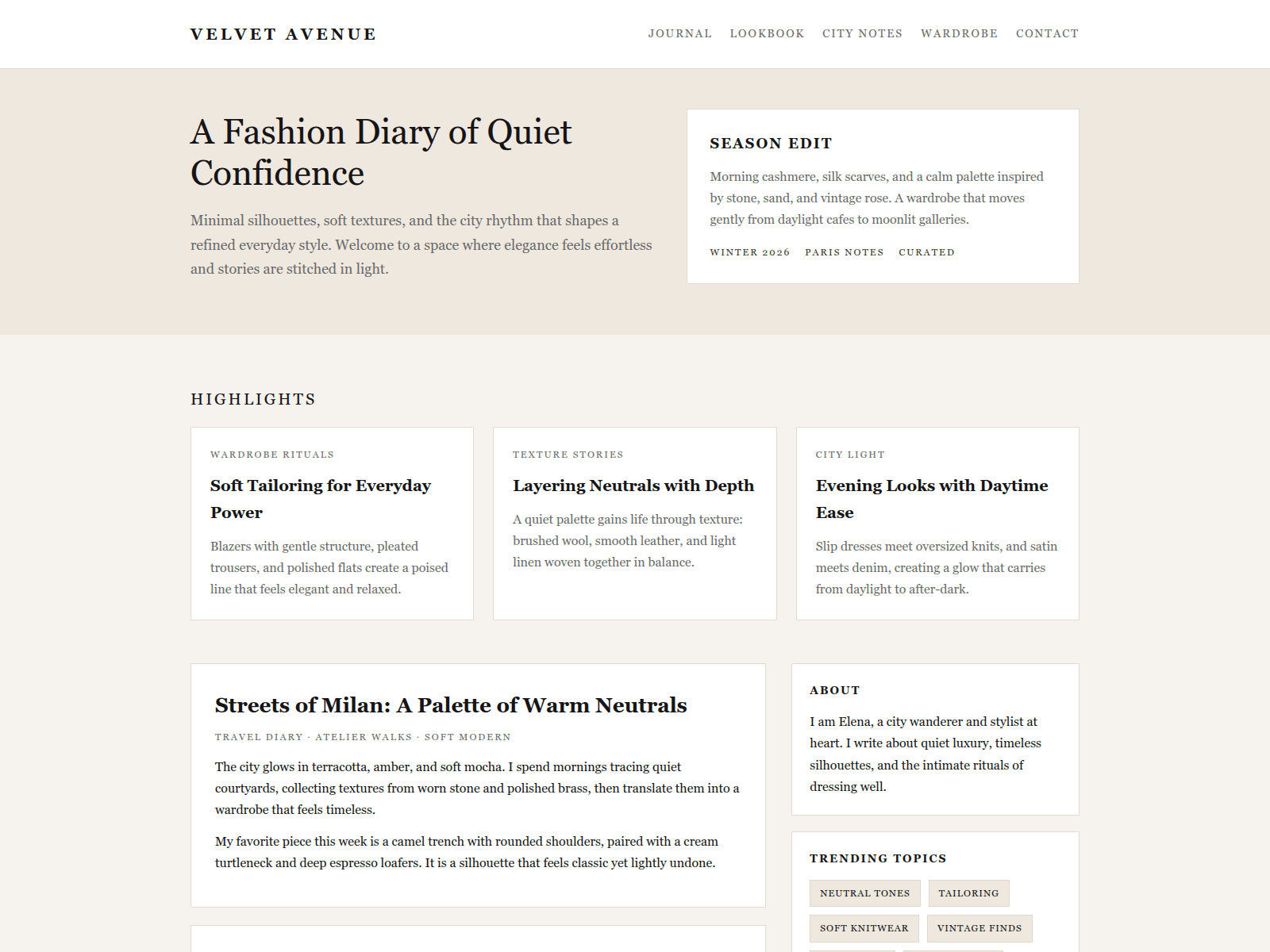 VELVET AVENUE

JOURNAL LOOKBOOK CITY NOTES WARDROBE CONTACT

A Fashion Diary of Quiet Confidence

Minimal silhouettes, soft textures, and the city rhythm that shapes a refined everyday style. Welcome to a space where elegance feels effortless and stories are stitched in light.

SEASON EDIT

Morning cashmere, silk scarves, and a calm palette inspired by stone, sand, and vintage rose. A wardrobe that moves gently from daylight cafes to moonlit galleries.

WINTER 2026 PARIS NOTES CURATED

HIGHLIGHTS

WARDROBE RITUALS

Soft Tailoring for Everyday Power

Blazers with gentle structure, pleated trousers, and polished flats create a poised line that feels elegant and relaxed.

TEXTURE STORIES

Layering Neutrals with Depth

A quiet palette gains life through texture: brushed wool, smooth leather, and light linen woven together in balance.

CITY LIGHT

Evening Looks with Daytime Ease

Slip dresses meet oversized knits, and satin meets denim, creating a glow that carries from daylight to after-dark.

Streets of Milan: A Palette of Warm Neutrals

TRAVEL DIARY · ATELIER WALKS · SOFT MODERN

The city glows in terracotta, amber, and soft mocha. I spend mornings tracing quiet courtyards, collecting textures from worn stone and polished brass, then translate them into a wardrobe that feels timeless.

My favorite piece this week is a camel trench with rounded shoulders, paired with a cream turtleneck and deep espresso loafers. It is a silhouette that feels classic yet lightly undone.

ABOUT

I am Elena, a city wanderer and stylist at heart. I write about quiet luxury, timeless silhouettes, and the intimate rituals of dressing well.

TRENDING TOPICS

NEUTRAL TONES TAILORING

SOFT KNITWEAR VINTAGE FINDS